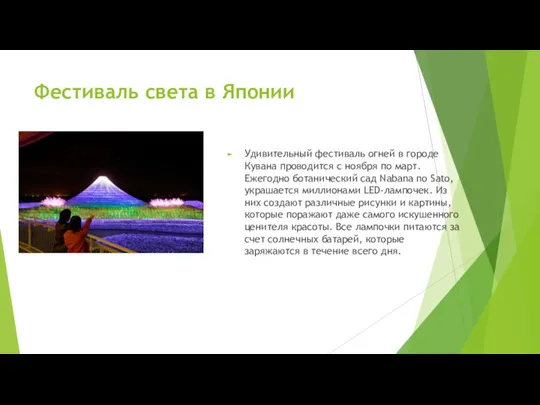 Фестиваль света в Японии

Удивительный фестиваль огней в городе Кувана проводится с ноября по март. Ежегодно ботанический сад Nabana no Sato, украшается миллионами LED-лампочек. Из них создают различные рисунки и картины, которые поражают даже самого искушенного ценителя красоты. Все лампочки питаются за счет солнечных батарей, которые заряжаются в течение всего дня.